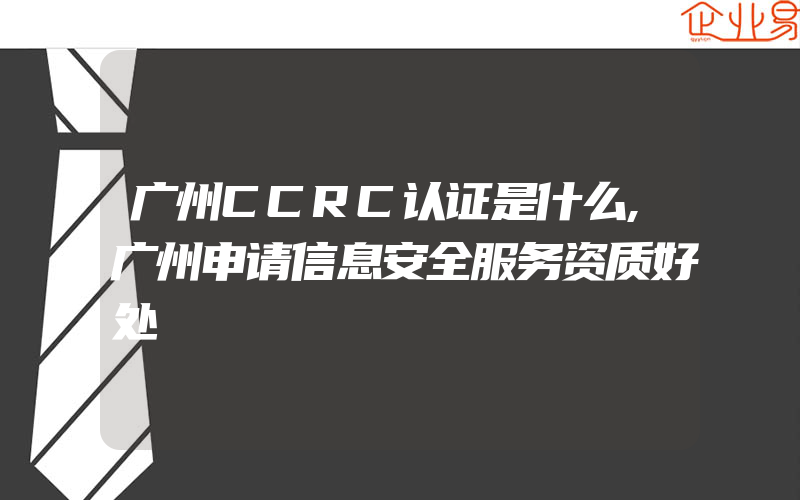 企业易

广州CCRC认证是什么,广州申请信息安全服务资质好处